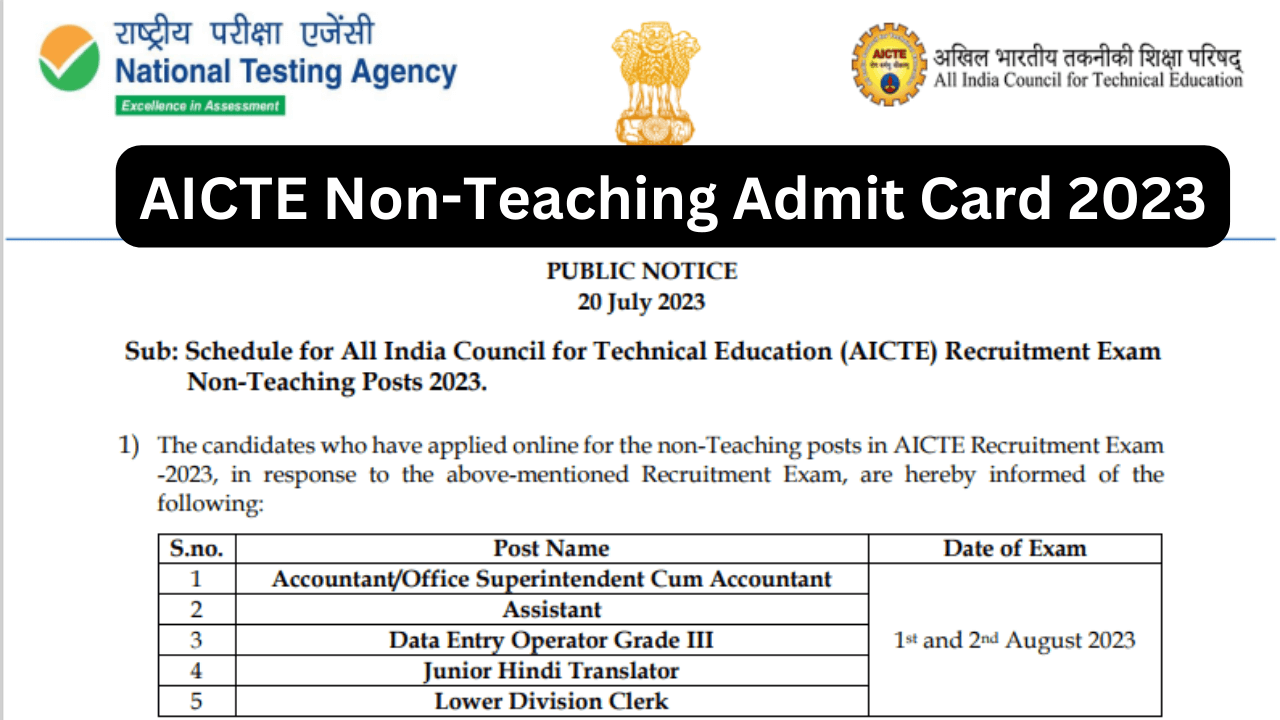 राष्ट्रीय परीक्षा एजेंसी
National Testing Agency
Excellence in Assessment

AICTE

अखिल भारतीय तकनीकी शिक्षा परिषद्
All India Council for Technical Education

AICTE Non-Teaching Admit Card 2023

PUBLIC NOTICE
20 July 2023

Sub: Schedule for All India Council for Technical Education (AICTE) Recruitment Exam Non-Teaching Posts 2023.

1) The candidates who have applied online for the non-Teaching posts in AICTE Recruitment Exam -2023, in response to the above-mentioned Recruitment Exam, are hereby informed of the following:

| S.no. | Post Name | Date of Exam |
|---|---|---|
| 1 | Accountant/Office Superintendent Cum Accountant | 1st and 2nd August 2023 |
| 2 | Assistant | |
| 3 | Data Entry Operator Grade III | |
| 4 | Junior Hindi Translator | |
| 5 | Lower Division Clerk | |